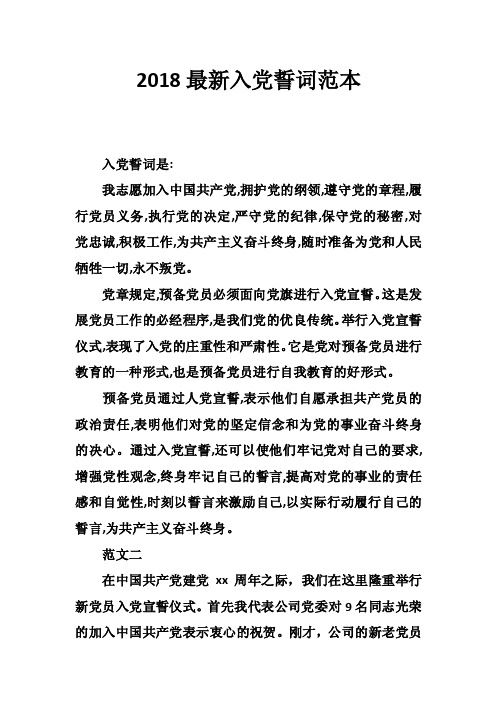 2018 最新入党誓词范本

入党誓词是:

我志愿加入中国共产党,拥护党的纲领,遵守党的章程,履行党员义务,执行党的决定,严守党的纪律,保守党的秘密,对党忠诚,积极工作,为共产主义奋斗终身,随时准备为党和人民牺牲一切,永不叛党。

党章规定,预备党员必须面向党旗进行入党宣誓。这是发展党员工作的必经程序,是我们党的优良传统。举行入党宣誓仪式,表现了入党的庄重性和严肃性。它是党对预备党员进行教育的一种形式,也是预备党员进行自我教育的好形式。

预备党员通过人党宣誓,表示他们自愿承担共产党员的政治责任,表明他们对党的坚定信念和为党的事业奋斗终身的决心。通过入党宣誓,还可以使他们牢记党对自己的要求,增强党性观念,终身牢记自己的誓言,提高对党的事业的责任感和自觉性,时刻以誓言来激励自己,以实际行动履行自己的誓言,为共产主义奋斗终身。

范文二

在中国共产党建党 xx 周年之际，我们在这里隆重举行新党员入党宣誓仪式。首先我代表公司党委对 9 名同志光荣的加入中国共产党表示衷心的祝贺。刚才，公司的新老党员